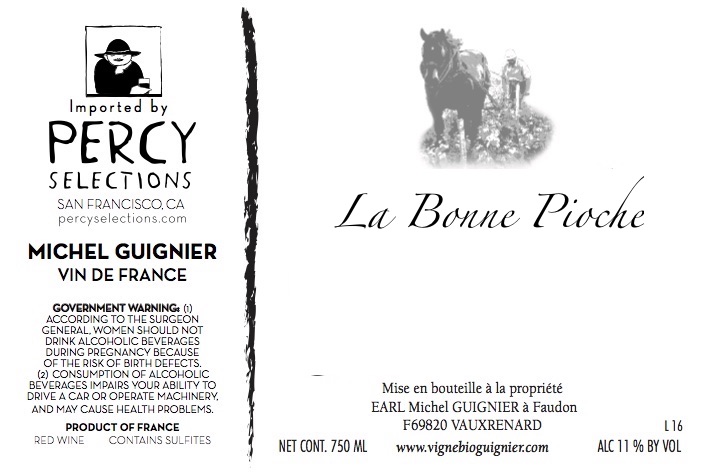 Imported by
PERCY
SELECTIONS
SAN FRANCISCO, CA
percyselections.com

MICHEL GUIGNIER
VIN DE FRANCE

GOVERNMENT WARNING: (1) ACCORDING TO THE SURGEON GENERAL, WOMEN SHOULD NOT DRINK ALCOHOLIC BEVERAGES DURING PREGNANCY BECAUSE OF THE RISK OF BIRTH DEFECTS. (2) CONSUMPTION OF ALCOHOLIC BEVERAGES IMPAIRS YOUR ABILITY TO DRIVE A CAR OR OPERATE MACHINERY, AND MAY CAUSE HEALTH PROBLEMS.

PRODUCT OF FRANCE
RED WINE CONTAINS SULFITES

La Bonne Pioche

Mise en bouteille à la propriété
EARL Michel GUIGNIER à Faudon
F69820 VAUXRENARD

L 16

NET CONT. 750 ML www.vignebioguignier.com ALC 11 % BY VOL